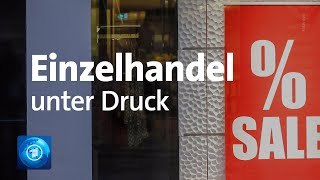 Einzelhandel
unter Druck

%
SALE